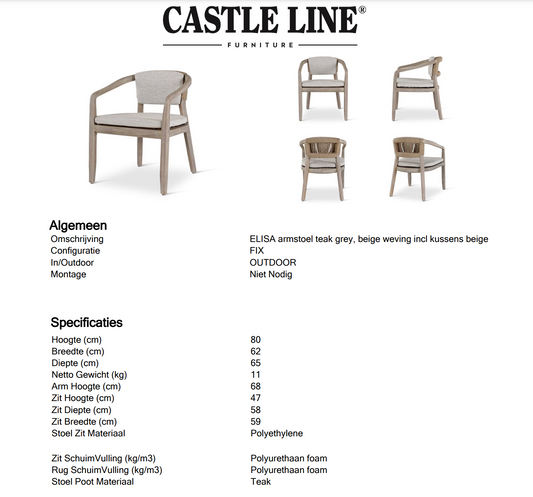 CASTLE LINE®
FURNITURE

Algemeen
Omschrijving ELISA armstoel teak grey, beige weving incl kussens beige
Configuratie FIX
In/Outdoor OUTDOOR
Montage Niet Nodig

Specificaties
Hoogte (cm) 80
Breedte (cm) 62
Diepte (cm) 65
Netto Gewicht (kg) 11
Arm Hoogte (cm) 68
Zit Hoogte (cm) 47
Zit Diepte (cm) 58
Zit Breedte (cm) 59
Stoel Zit Materiaal Polyethylene

Zit SchuimVulling (kg/m3) Polyurethaan foam
Rug SchuimVulling (kg/m3) Polyurethaan foam
Stoel Poot Materiaal Teak